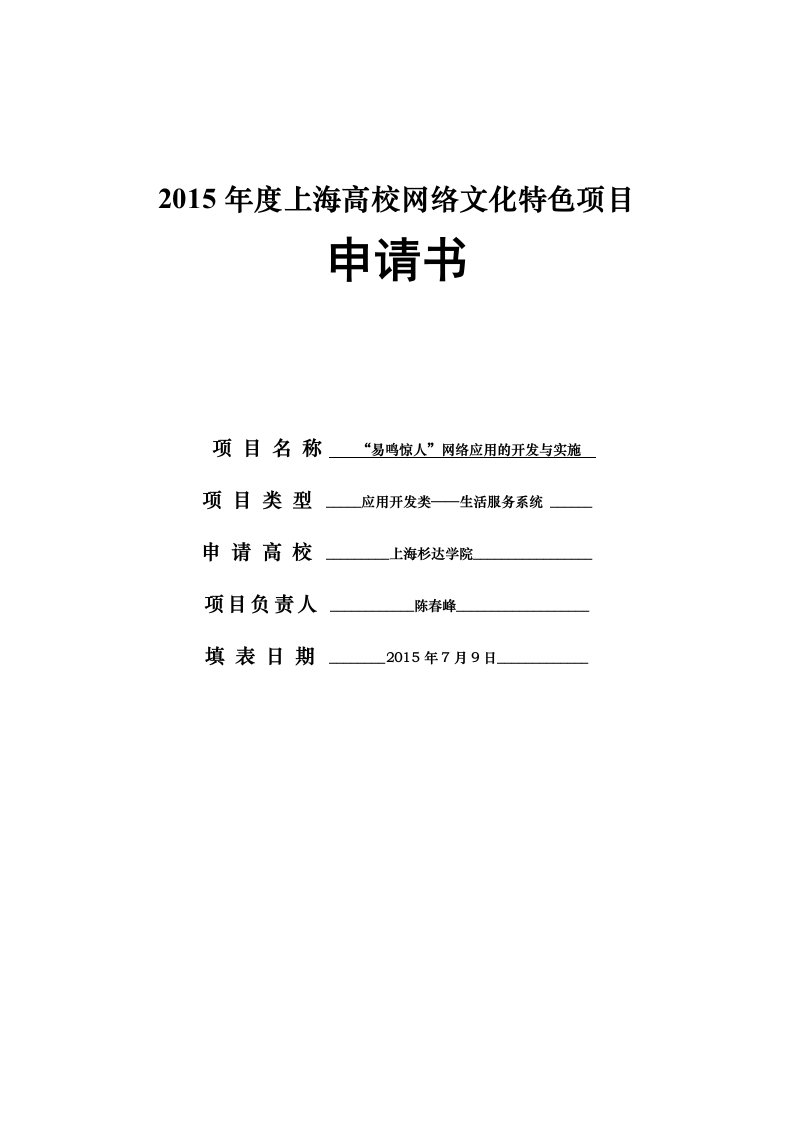 2015 年度上海高校网络文化特色项目

申请书

项 目 名 称 “易鸣惊人”网络应用的开发与实施

项 目 类 型 应用开发类——生活服务系统

申 请 高 校 上海杉达学院

项目负责人 陈春峰

填 表 日 期 2015 年 7 月 9 日